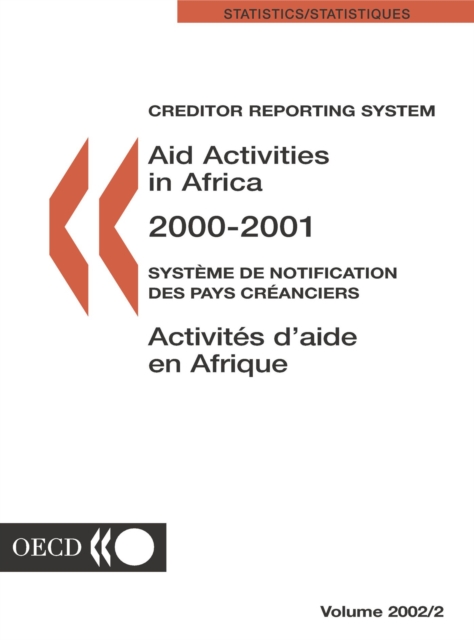 STATISTICS/STATISTIQUES

CREDITOR REPORTING SYSTEM

Aid Activities in Africa

2000-2001

SYSTÈME DE NOTIFICATION DES PAYS CRÉANCIERS

Activités d'aide en Afrique

OECD

Volume 2002/2